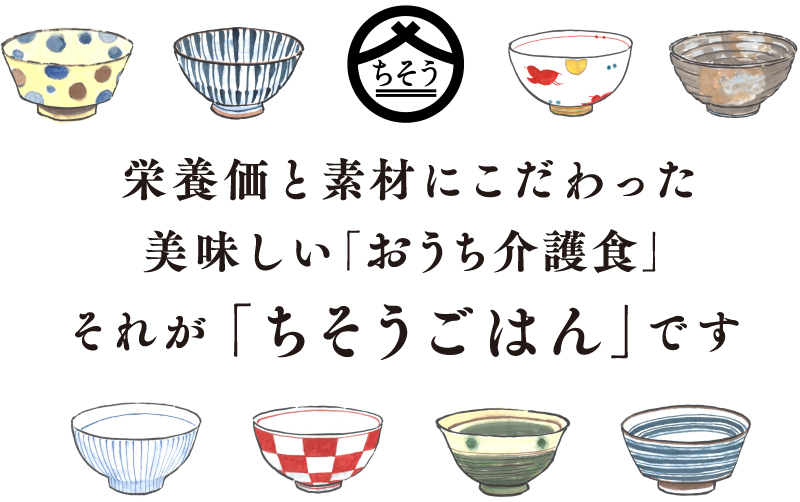 ちそう

栄養価と素材にこだわった
美味しい「おうち介護食」
それが「ちそうごはん」です